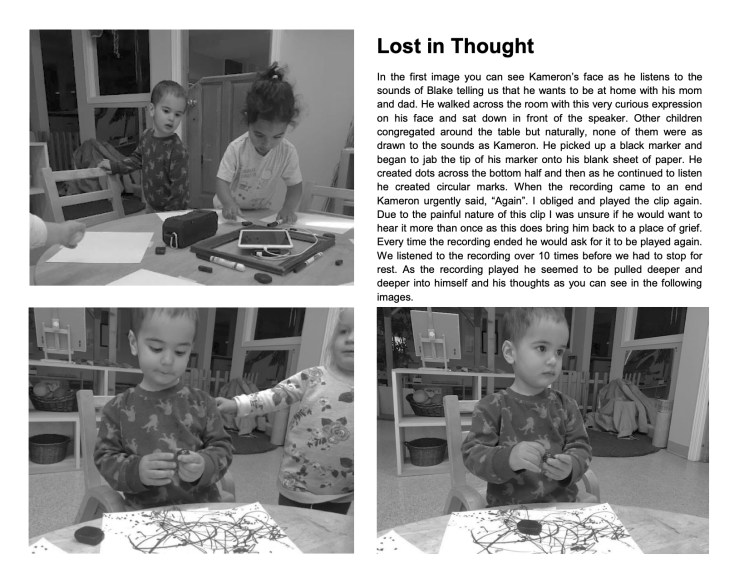 Lost in Thought

In the first image you can see Kameron's face as he listens to the sounds of Blake telling us that he wants to be at home with his mom and dad. He walked across the room with this very curious expression on his face and sat down in front of the speaker. Other children congregated around the table but naturally, none of them were as drawn to the sounds as Kameron. He picked up a black marker and began to jab the tip of his marker onto his blank sheet of paper. He created dots across the bottom half and then as he continued to listen he created circular marks. When the recording came to an end Kameron urgently said, "Again". I obliged and played the clip again. Due to the painful nature of this clip I was unsure if he would want to hear it more than once as this does bring him back to a place of grief. Every time the recording ended he would ask for it to be played again. We listened to the recording over 10 times before we had to stop for rest. As the recording played he seemed to be pulled deeper and deeper into himself and his thoughts as you can see in the following images.